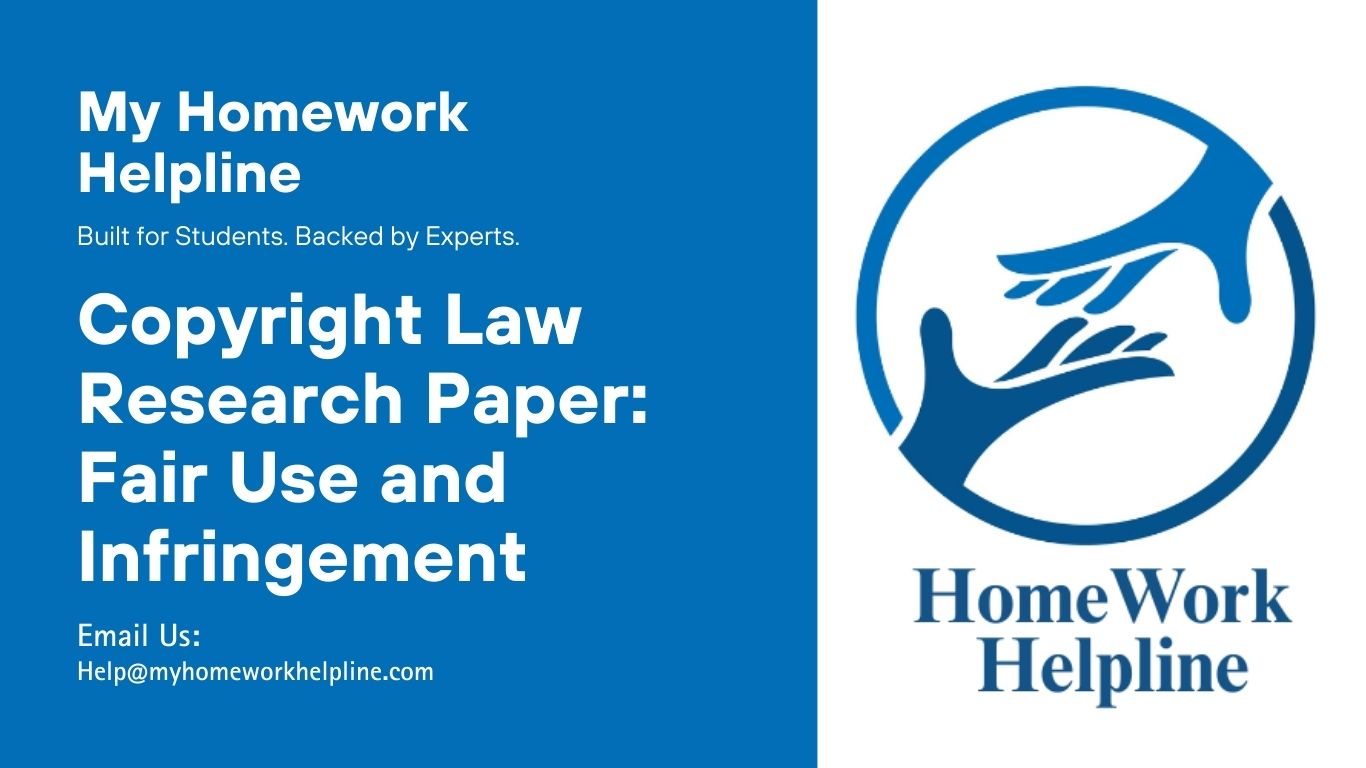 My Homework Helpline

Built for Students. Backed by Experts.

Copyright Law Research Paper: Fair Use and Infringement

Email Us:
Help@myhomeworkhelpline.com

HomeWork Helpline